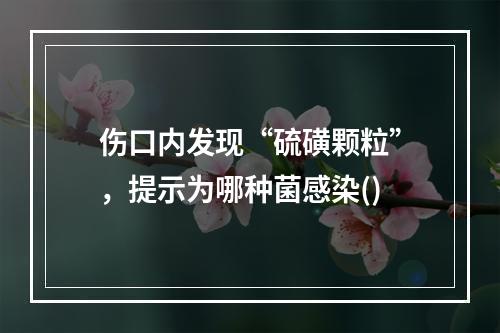 伤口内发现“硫磺颗粒”，提示为哪种菌感染()